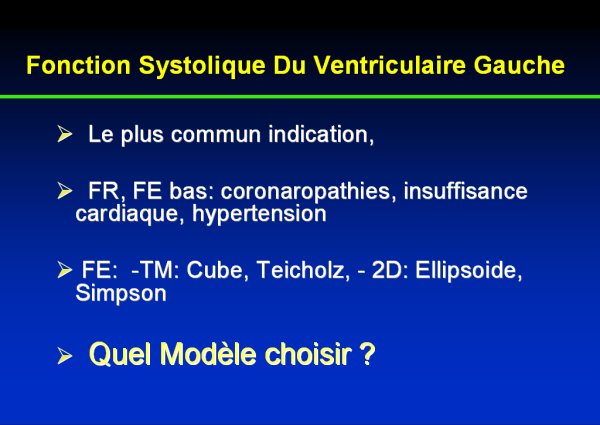 Fonction Systolique Du Ventriculaire Gauche

➢ Le plus commun indication,

➢ FR, FE bas: coronaropathies, insuffisance cardiaque, hypertension

➢ FE: -TM: Cube, Teicholz, - 2D: Ellipsoide, Simpson

➢ Quel Modèle choisir ?